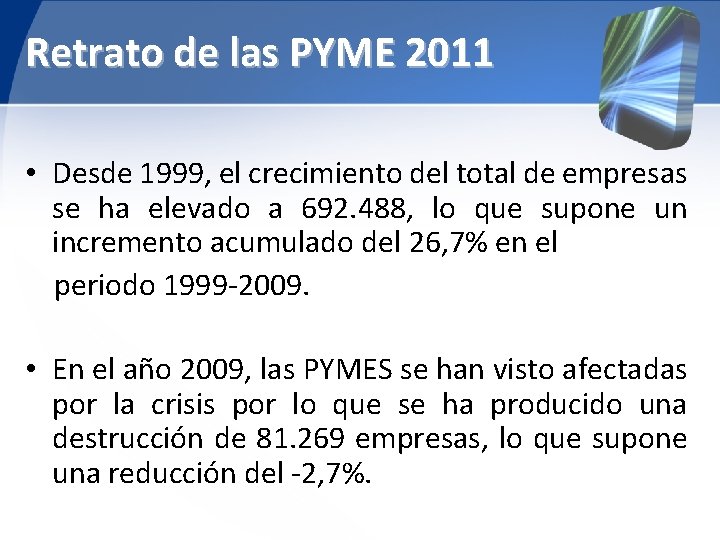 Retrato de las PYME 2011

• Desde 1999, el crecimiento del total de empresas se ha elevado a 692.488, lo que supone un incremento acumulado del 26,7% en el periodo 1999-2009.

• En el año 2009, las PYMES se han visto afectadas por la crisis por lo que se ha producido una destrucción de 81.269 empresas, lo que supone una reducción del -2,7%.